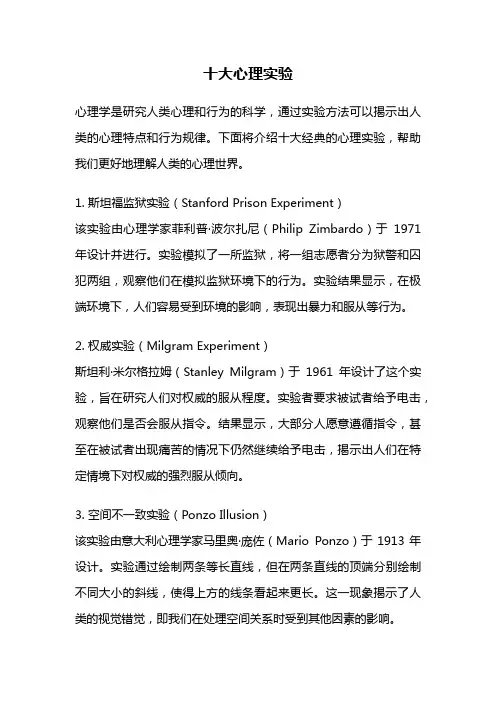 十大心理实验

心理学是研究人类心理和行为的科学，通过实验方法可以揭示出人类的心理特点和行为规律。下面将介绍十大经典的心理实验，帮助我们更好地理解人类的心理世界。

1. 斯坦福监狱实验（Stanford Prison Experiment）
该实验由心理学家菲利普·波尔扎尼（Philip Zimbardo）于 1971 年设计并进行。实验模拟了一所监狱，将一组志愿者分为狱警和囚犯两组，观察他们在模拟监狱环境下的行为。实验结果显示，在极端环境下，人们容易受到环境的影响，表现出暴力和服从等行为。

2. 权威实验（Milgram Experiment）
斯坦利·米尔格拉姆（Stanley Milgram）于 1961 年设计了这个实验，旨在研究人们对权威的服从程度。实验者要求被试者给予电击，观察他们是否会服从指令。结果显示，大部分人愿意遵循指令，甚至在被试者出现痛苦的情况下仍然继续给予电击，揭示出人们在特定情境下对权威的强烈服从倾向。

3. 空间不一致实验（Ponzo Illusion）
该实验由意大利心理学家马里奥·庞佐（Mario Ponzo）于 1913 年设计。实验通过绘制两条等长直线，但在两条直线的顶端分别绘制不同大小的斜线，使得上方的线条看起来更长。这一现象揭示了人类的视觉错觉，即我们在处理空间关系时受到其他因素的影响。